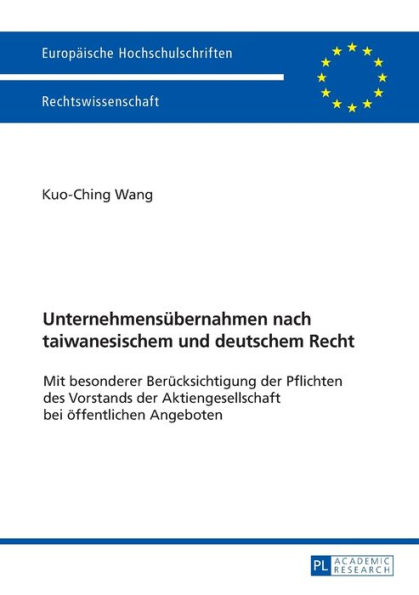 Europäische Hochschulschriften

Rechtswissenschaft

Kuo-Ching Wang

Unternehmensübernahmen nach taiwanesischem und deutschem Recht

Mit besonderer Berücksichtigung der Pflichten des Vorstands der Aktiengesellschaft bei öffentlichen Angeboten

PL ACADEMIC RESEARCH